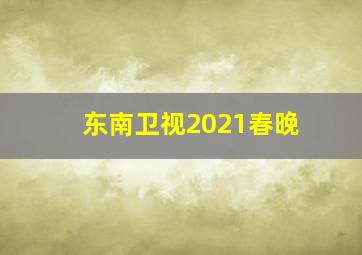 东南卫视2021春晚